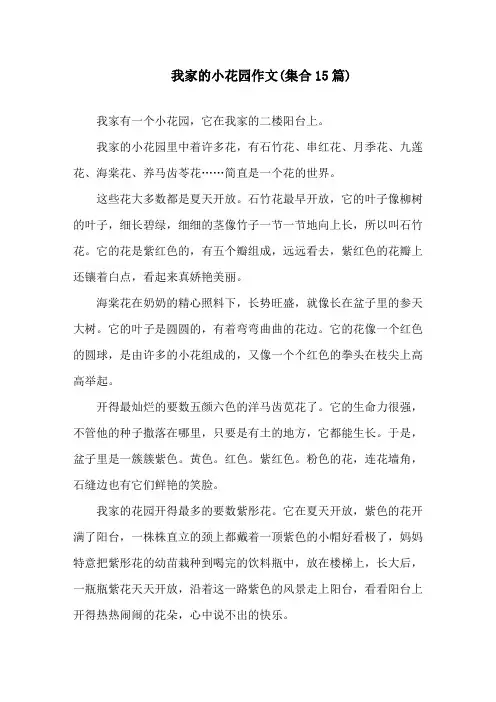 我家的小花园作文(集合15篇)

我家有一个小花园，它在我家的二楼阳台上。

我家的小花园里中着许多花，有石竹花、串红花、月季花、九莲花、海棠花、养马齿苓花……简直是一个花的世界。

这些花大多数都是夏天开放。石竹花最早开放，它的叶子像柳树的叶子，细长碧绿，细细的茎像竹子一节一节地向上长，所以叫石竹花。它的花是紫红色的，有五个瓣组成，远远看去，紫红色的花瓣上还镶着白点，看起来真娇艳美丽。

海棠花在奶奶的精心照料下，长势旺盛，就像长在盆子里的参天大树。它的叶子是圆圆的，有着弯弯曲曲的花边。它的花像一个红色的圆球，是由许多的小花组成的，又像一个个红色的拳头在枝尖上高高举起。

开得最灿烂的要数五颜六色的洋马齿苋花了。它的生命力很强，不管他的种子撒落在哪里，只要是有土的地方，它都能生长。于是，盆子里是一簇簇紫色。黄色。红色。紫红色。粉色的花，连花墙角，石缝边也有它们鲜艳的笑脸。

我家的花园开得最多的要数紫彤花。它在夏天开放，紫色的花开满了阳台，一株株直立的颈上都戴着一顶紫色的小帽好看极了，妈妈特意把紫彤花的幼苗栽种到喝完的饮料瓶中，放在楼梯上，长大后，一瓶瓶紫花天天开放，沿着这一路紫色的风景走上阳台，看看阳台上开得热热闹闹的花朵，心中说不出的快乐。